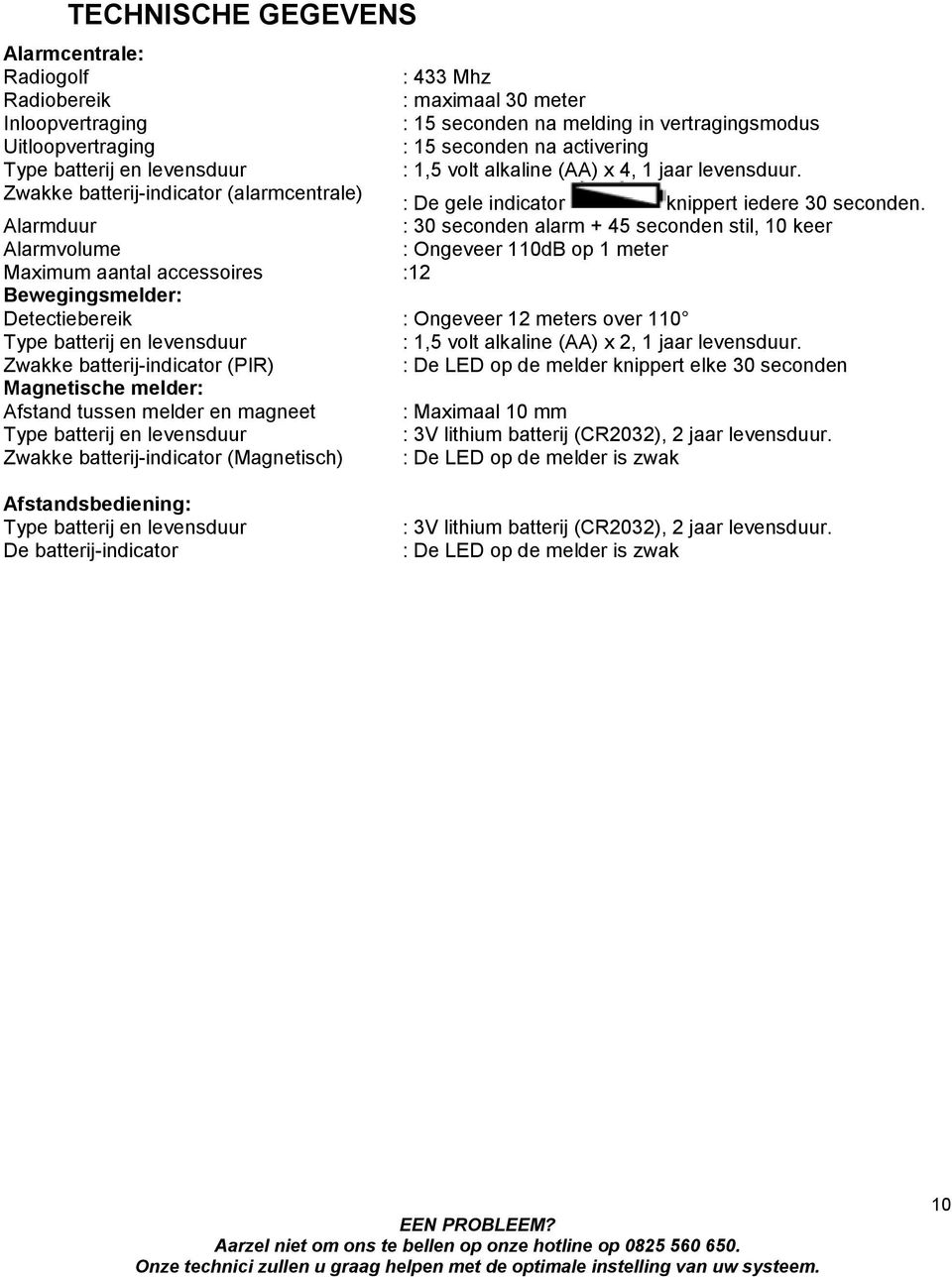 TECHNISCHE GEGEVENS

Alarmcentrale:
Radiogolf : 433 Mhz
Radiobereik : maximaal 30 meter
Inloopvertraging : 15 seconden na melding in vertragingsmodus
Uitloopvertraging : 15 seconden na activering
Type batterij en levensduur : 1,5 volt alkaline (AA) x 4, 1 jaar levensduur.
Zwakke batterij-indicator (alarmcentrale) : De gele indicator knippert iedere 30 seconden.
Alarmduur : 30 seconden alarm + 45 seconden stil, 10 keer
Alarmvolume : Ongeveer 110dB op 1 meter
Maximum aantal accessoires :12
Bewegingsmelder:
Detectiebereik : Ongeveer 12 meters over 110
Type batterij en levensduur : 1,5 volt alkaline (AA) x 2, 1 jaar levensduur.
Zwakke batterij-indicator (PIR) : De LED op de melder knippert elke 30 seconden
Magnetische melder:
Afstand tussen melder en magneet : Maximaal 10 mm
Type batterij en levensduur : 3V lithium batterij (CR2032), 2 jaar levensduur.
Zwakke batterij-indicator (Magnetisch) : De LED op de melder is zwak

Afstandsbediening:
Type batterij en levensduur : 3V lithium batterij (CR2032), 2 jaar levensduur.
De batterij-indicator : De LED op de melder is zwak

10

EEN PROBLEEM?
Aarzel niet om ons te bellen op onze hotline op 0825 560 650.
Onze technici zullen u graag helpen met de optimale instelling van uw systeem.